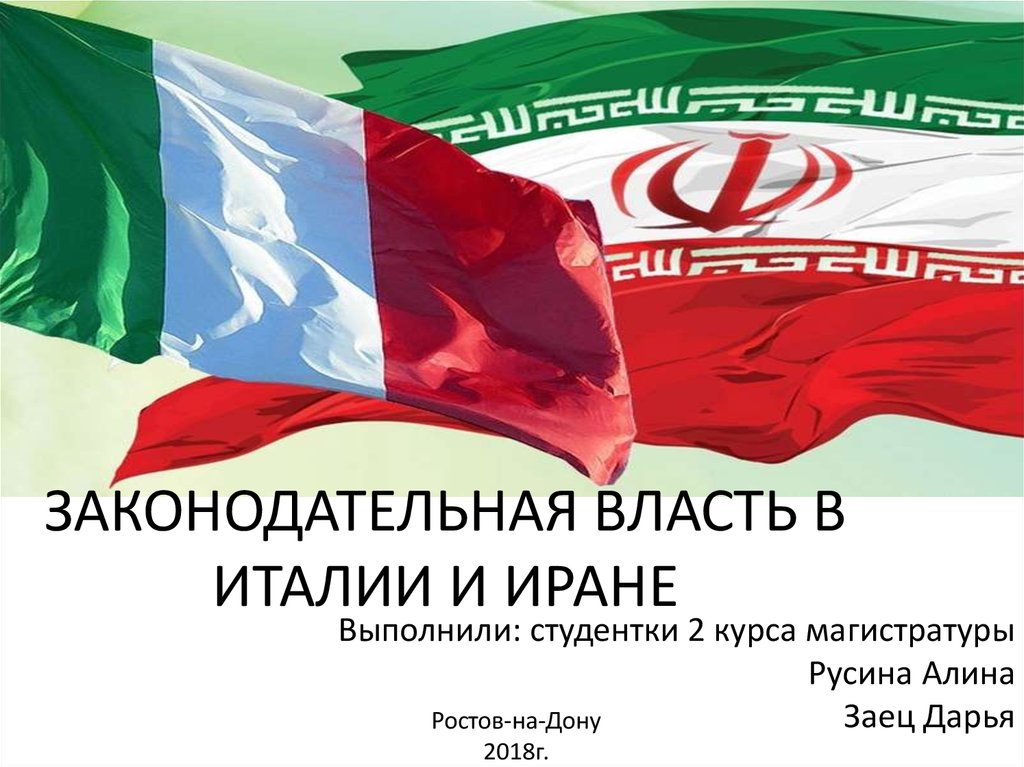 ЗАКОНОДАТЕЛЬНАЯ ВЛАСТЬ В ИТАЛИИ И ИРАНЕ

Выполнили: студентки 2 курса магистратуры
Русина Алина
Заец Дарья

Ростов-на-Дону
2018г.